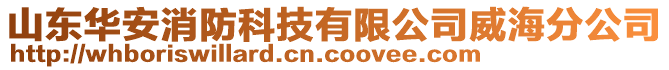 山东华安消防科技有限公司威海分公司
http://whboriswillard.cn.coovee.com